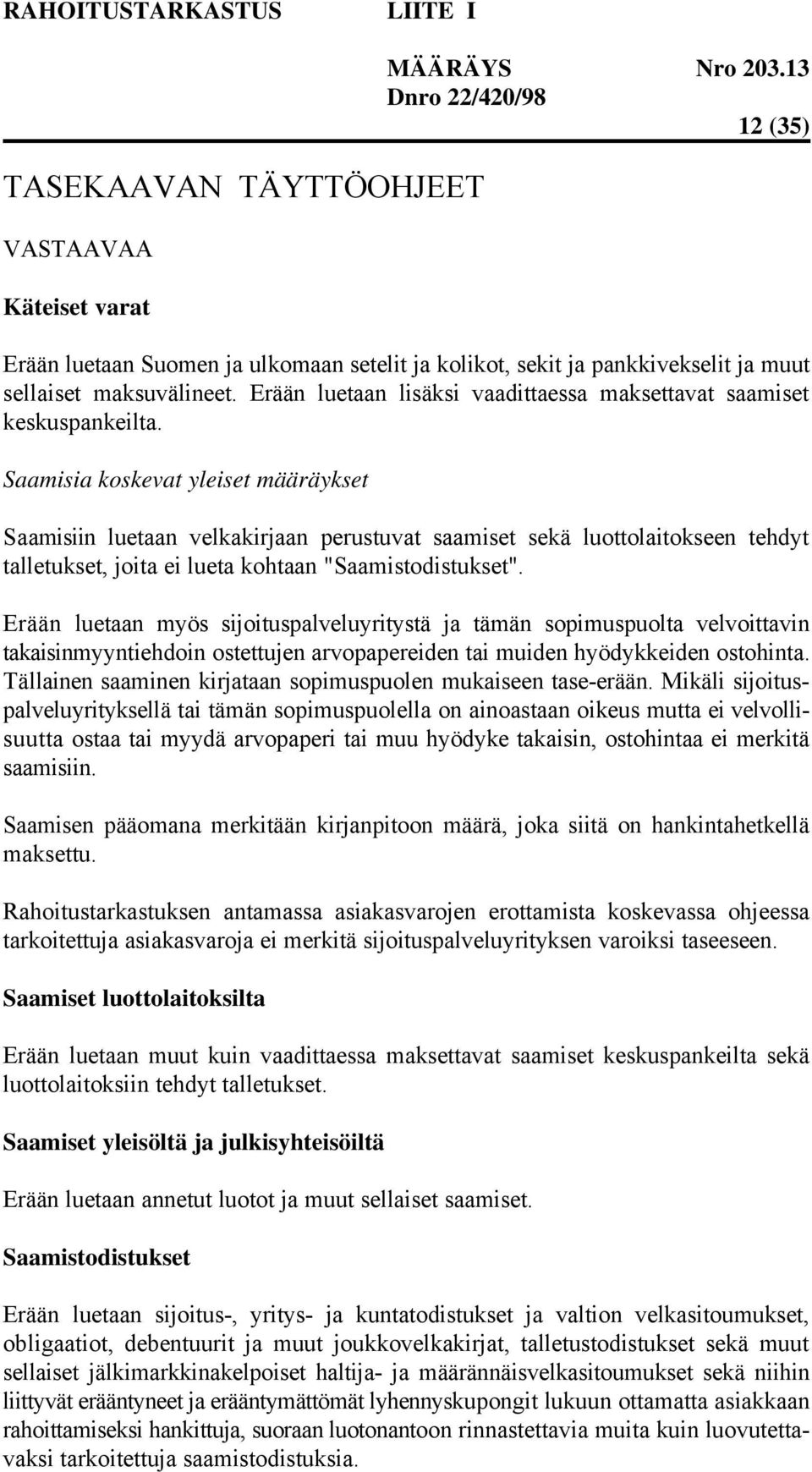 RAHOITUSTARKASTUS LIITE I

MÄÄRÄYS Nro 203.13
Dnro 22/420/98

12 (35)

TASEKAAVAN TÄYTTÖOHJEET

VASTAAVAA

Käteiset varat

Erään luetaan Suomen ja ulkomaan setelit ja kolikot, sekit ja pankkivekselit ja muut sellaiset maksuvälineet. Erään luetaan lisäksi vaadittaessa maksettavat saamiset keskuspankeilta.

Saamisia koskevat yleiset määräykset

Saamisiin luetaan velkakirjaan perustuvat saamiset sekä luottolaitokseen tehdyt talletukset, joita ei lueta kohtaan "Saamistodistukset".

Erään luetaan myös sijoituspalveluyritystä ja tämän sopimuspuolta velvoittavin takaisinmyyntiehdoin ostettujen arvopapereiden tai muiden hyödykkeiden ostohinta. Tällainen saaminen kirjataan sopimuspuolen mukaiseen tase-erään. Mikäli sijoituspalveluyrityksellä tai tämän sopimuspuolella on ainoastaan oikeus mutta ei velvollisuutta ostaa tai myydä arvopaperi tai muu hyödyke takaisin, ostohintaa ei merkitä saamisiin.

Saamisen pääomana merkitään kirjanpitoon määrä, joka siitä on hankintahetkellä maksettu.

Rahoitustarkastuksen antamassa asiakasvarojen erottamista koskevassa ohjeessa tarkoitettuja asiakasvaroja ei merkitä sijoituspalveluyrityksen varoiksi taseeseen.

Saamiset luottolaitoksilta

Erään luetaan muut kuin vaadittaessa maksettavat saamiset keskuspankeilta sekä luottolaitoksiin tehdyt talletukset.

Saamiset yleisöltä ja julkisyhteisöiltä

Erään luetaan annetut luotot ja muut sellaiset saamiset.

Saamistodistukset

Erään luetaan sijoitus-, yritys- ja kuntatodistukset ja valtion velkasitoumukset, obligaatiot, debentuurit ja muut joukkovelkakirjat, talletustodistukset sekä muut sellaiset jälkimarkkinakelpoiset haltija- ja määrännäisvelkasitoumukset sekä niihin liittyvät erääntyneet ja erääntymättömät lyhennyskupongit lukuun ottamatta asiakkaan rahoittamiseksi hankittuja, suoraan luotonantoon rinnastettavia muita kuin luovutettavaksi tarkoitettuja saamistodistuksia.